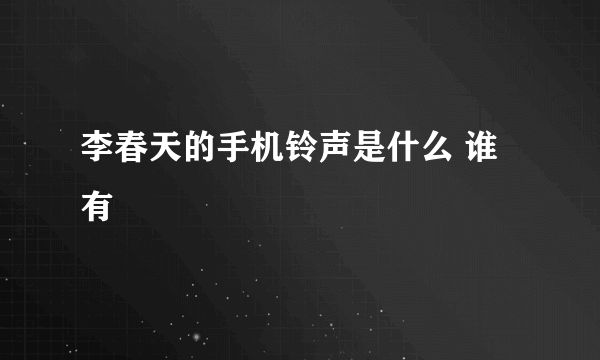 李春天的手机铃声是什么 谁有